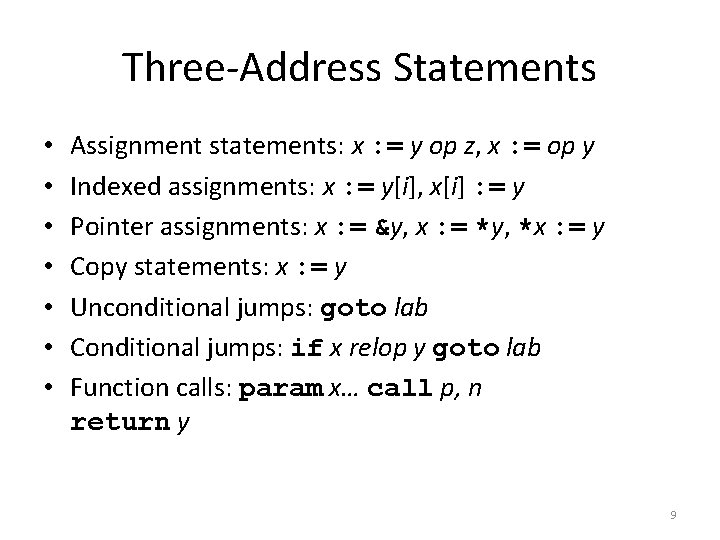 Three-Address Statements

• Assignment statements: x := y op z, x := op y
• Indexed assignments: x := y[i], x[i] := y
• Pointer assignments: x := &y, x := *y, *x := y
• Copy statements: x := y
• Unconditional jumps: goto lab
• Conditional jumps: if x relop y goto lab
• Function calls: param x… call p, n
return y

9